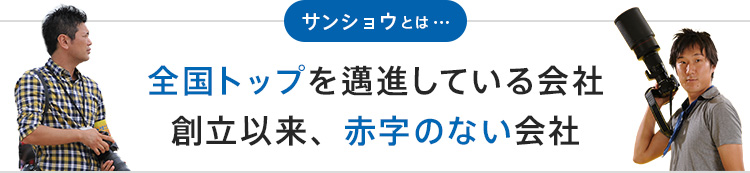 サンショウとは…

全国トップを邁進している会社
創立以来、赤字のない会社